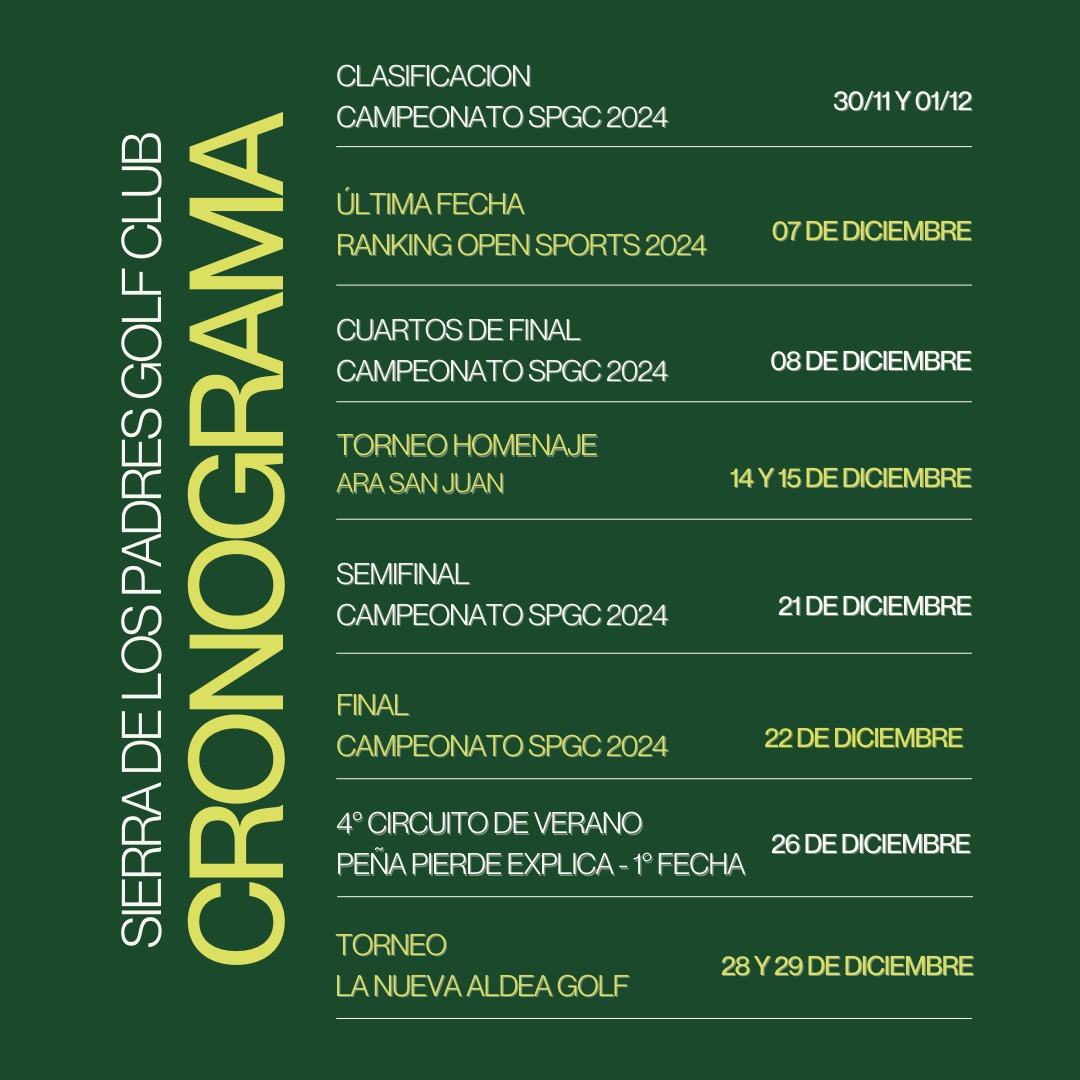 SIERRA DE LOS PADRES GOLF CLUB
CRONOGRAMA

CLASIFICACION
CAMPEONATO SPGC 2024
30/11 Y 01/12

ÚLTIMA FECHA
RANKING OPEN SPORTS 2024
07 DE DICIEMBRE

CUARTOS DE FINAL
CAMPEONATO SPGC 2024
08 DE DICIEMBRE

TORNEO HOMENAJE
ARA SAN JUAN
14 Y 15 DE DICIEMBRE

SEMIFINAL
CAMPEONATO SPGC 2024
21 DE DICIEMBRE

FINAL
CAMPEONATO SPGC 2024
22 DE DICIEMBRE

4° CIRCUITO DE VERANO
PEÑA PIERDE EXPLICA - 1° FECHA
26 DE DICIEMBRE

TORNEO
LA NUEVA ALDEA GOLF
28 Y 29 DE DICIEMBRE